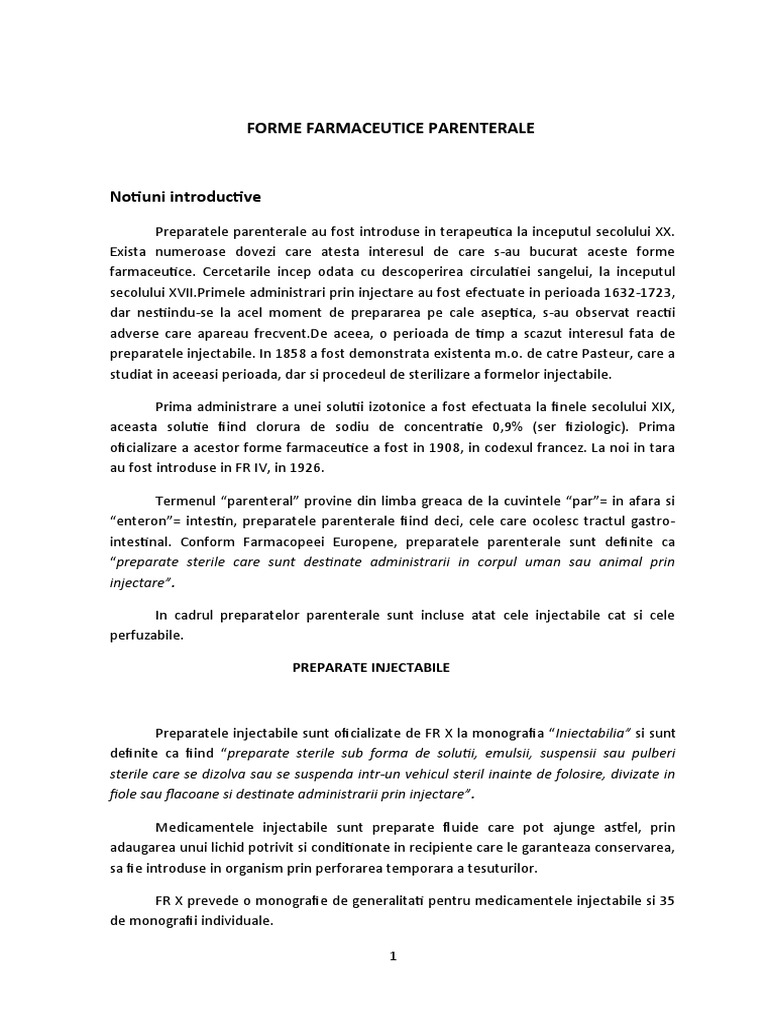 FORME FARMACEUTICE PARENTERALE

Notiuni introductive

Preparatele parenterale au fost introduse in terapeutica la inceputul secolului XX. Exista numeroase dovezi care atesta interesul de care s-au bucurat aceste forme farmaceutice. Cercetarile incep odata cu descoperirea circulatiei sangelui, la inceputul secolului XVII.Primele administrari prin injectare au fost efectuate in perioada 1632-1723, dar nestiindu-se la acel moment de prepararea pe cale aseptica, s-au observat reactii adverse care apareau frecvent.De aceea, o perioada de timp a scazut interesul fata de preparatele injectabile. In 1858 a fost demonstrata existenta m.o. de catre Pasteur, care a studiat in aceeasi perioada, dar si procedeul de sterilizare a formelor injectabile.

Prima administrare a unei solutii izotonice a fost efectuata la finele secolului XIX, aceasta solutie fiind clorura de sodiu de concentratie 0,9% (ser fiziologic). Prima oficializare a acestor forme farmaceutice a fost in 1908, in codexul francez. La noi in tara au fost introduse in FR IV, in 1926.

Termenul “parenteral” provine din limba greaca de la cuvintele “par”= in afara si “enteron”= intestin, preparatele parenterale fiind deci, cele care ocolesc tractul gastro-intestinal. Conform Farmacopeei Europene, preparatele parenterale sunt definite ca “preparate sterile care sunt destinate administrarii in corpul uman sau animal prin injectare”.

In cadrul preparatelor parenterale sunt incluse atat cele injectabile cat si cele perfuzabile.

PREPARATE INJECTABILE

Preparatele injectabile sunt oficializate de FR X la monografia “Iniectabilia” si sunt definite ca fiind “preparate sterile sub forma de solutii, emulsii, suspensii sau pulberi sterile care se dizolva sau se suspenda intr-un vehicul steril inainte de folosire, divizate in fiole sau flacoane si destinate administrarii prin injectare”.

Medicamentele injectabile sunt preparate fluide care pot ajunge astfel, prin adaugarea unui lichid potrivit si conditionate in recipiente care le garanteaza conservarea, sa fie introduse in organism prin perforarea temporara a tesuturilor.

FR X prevede o monografie de generalitati pentru medicamentele injectabile si 35 de monografii individuale.

1